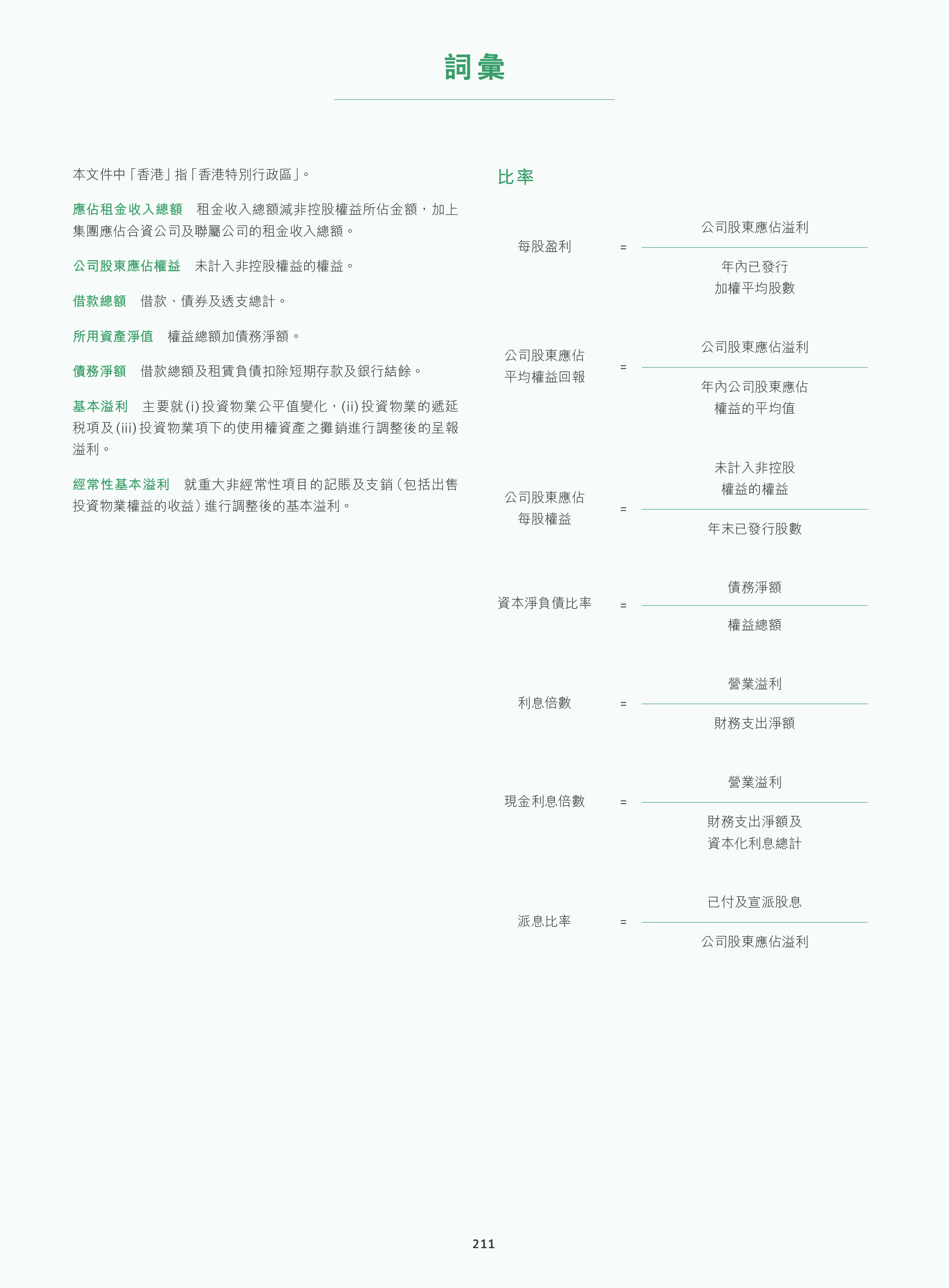 詞彙

本文件中「香港」指「香港特別行政區」。

應佔租金收入總額　租金收入總額減非控股權益所佔金額，加上集團應佔合資公司及聯屬公司的租金收入總額。

公司股東應佔權益　未計入非控股權益的權益。

借款總額　借款、債券及透支總計。

所用資產淨值　權益總額加債務淨額。

債務淨額　借款總額及租賃負債扣除短期存款及銀行結餘。

基本溢利　主要就(i)投資物業公平值變化，(ii)投資物業的遞延稅項及(iii)投資物業項下的使用權資產之攤銷進行調整後的呈報溢利。

經常性基本溢利　就重大非經常性項目的記賬及支銷（包括出售投資物業權益的收益）進行調整後的基本溢利。

比率

每股盈利 = $\frac{\text{公司股東應佔溢利}}{\text{年內已發行加權平均股數}}$

公司股東應佔平均權益回報 = $\frac{\text{公司股東應佔溢利}}{\text{年內公司股東應佔權益的平均值}}$

公司股東應佔每股權益 = $\frac{\text{未計入非控股權益的權益}}{\text{年末已發行股數}}$

資本淨負債比率 = $\frac{\text{債務淨額}}{\text{權益總額}}$

利息倍數 = $\frac{\text{營業溢利}}{\text{財務支出淨額}}$

現金利息倍數 = $\frac{\text{營業溢利}}{\text{財務支出淨額及資本化利息總計}}$

派息比率 = $\frac{\text{已付及宣派股息}}{\text{公司股東應佔溢利}}$

211